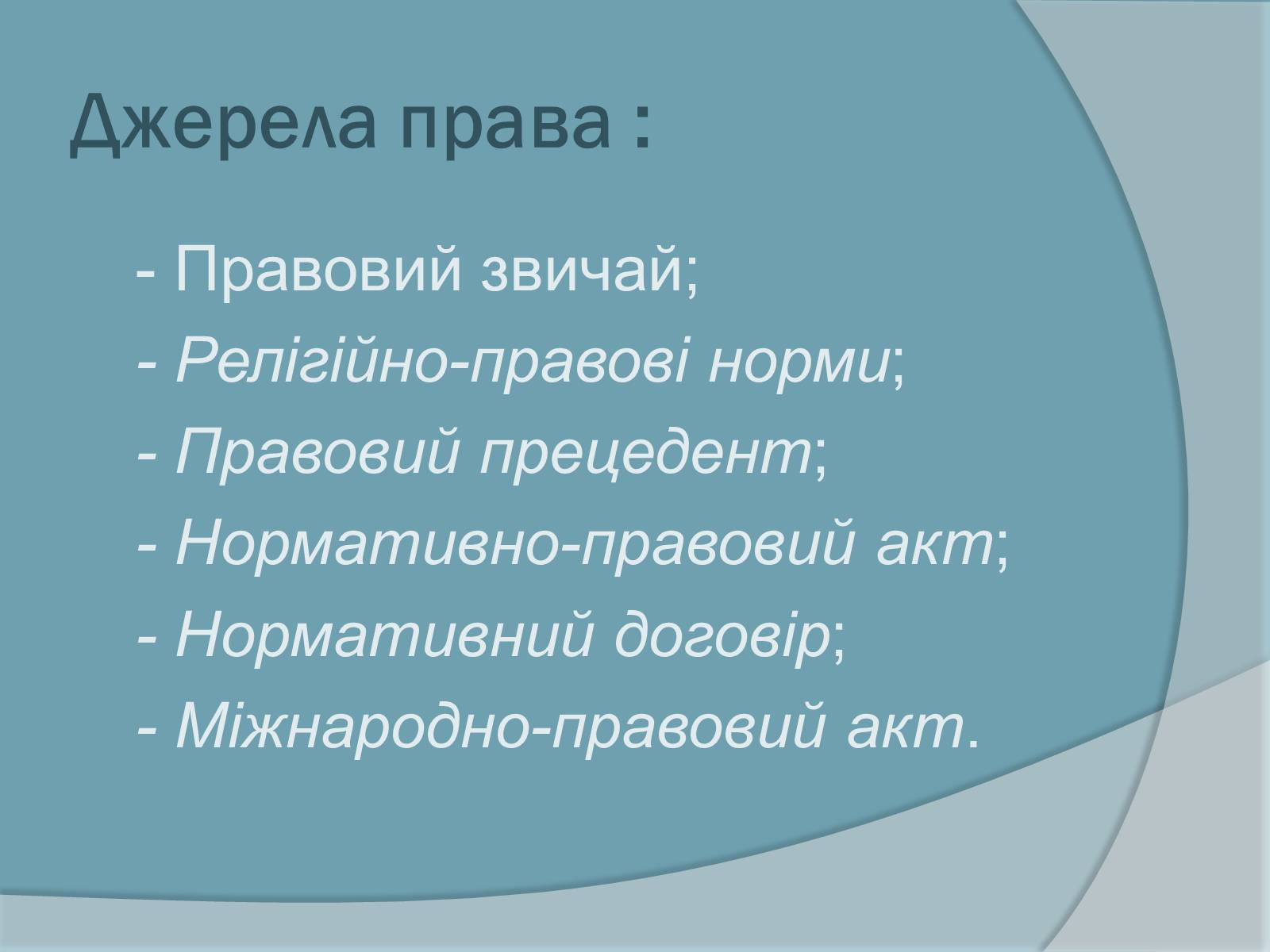 Джерела права :

- Правовий звичай;
- Релігійно-правові норми;
- Правовий прецедент;
- Нормативно-правовий акт;
- Нормативний договір;
- Міжнародно-правовий акт.